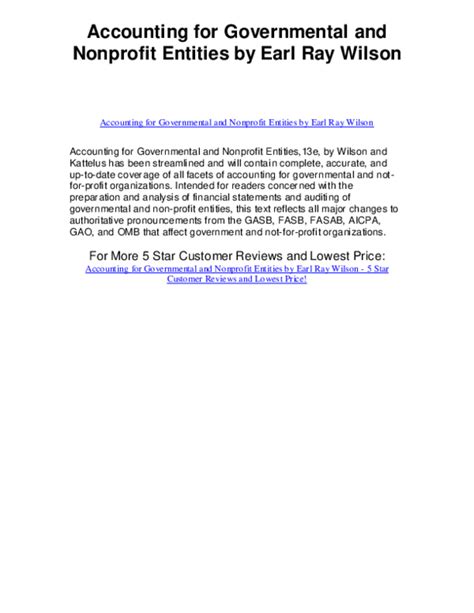 Accounting for Governmental and Nonprofit Entities by Earl Ray Wilson

Accounting for Governmental and Nonprofit Entities by Earl Ray Wilson

Accounting for Governmental and Nonprofit Entities, 13e, by Wilson and Kattelus has been streamlined and will contain complete, accurate, and up-to-date coverage of all facets of accounting for governmental and not-for-profit organizations. Intended for readers concerned with the preparation and analysis of financial statements and auditing of governmental and non-profit entities, this text reflects all major changes to authoritative pronouncements from the GASB, FASB, FASAB, AICPA, GAO, and OMB that affect government and not-for-profit organizations.

For More 5 Star Customer Reviews and Lowest Price:
Accounting for Governmental and Nonprofit Entities by Earl Ray Wilson - 5 Star Customer Reviews and Lowest Price!